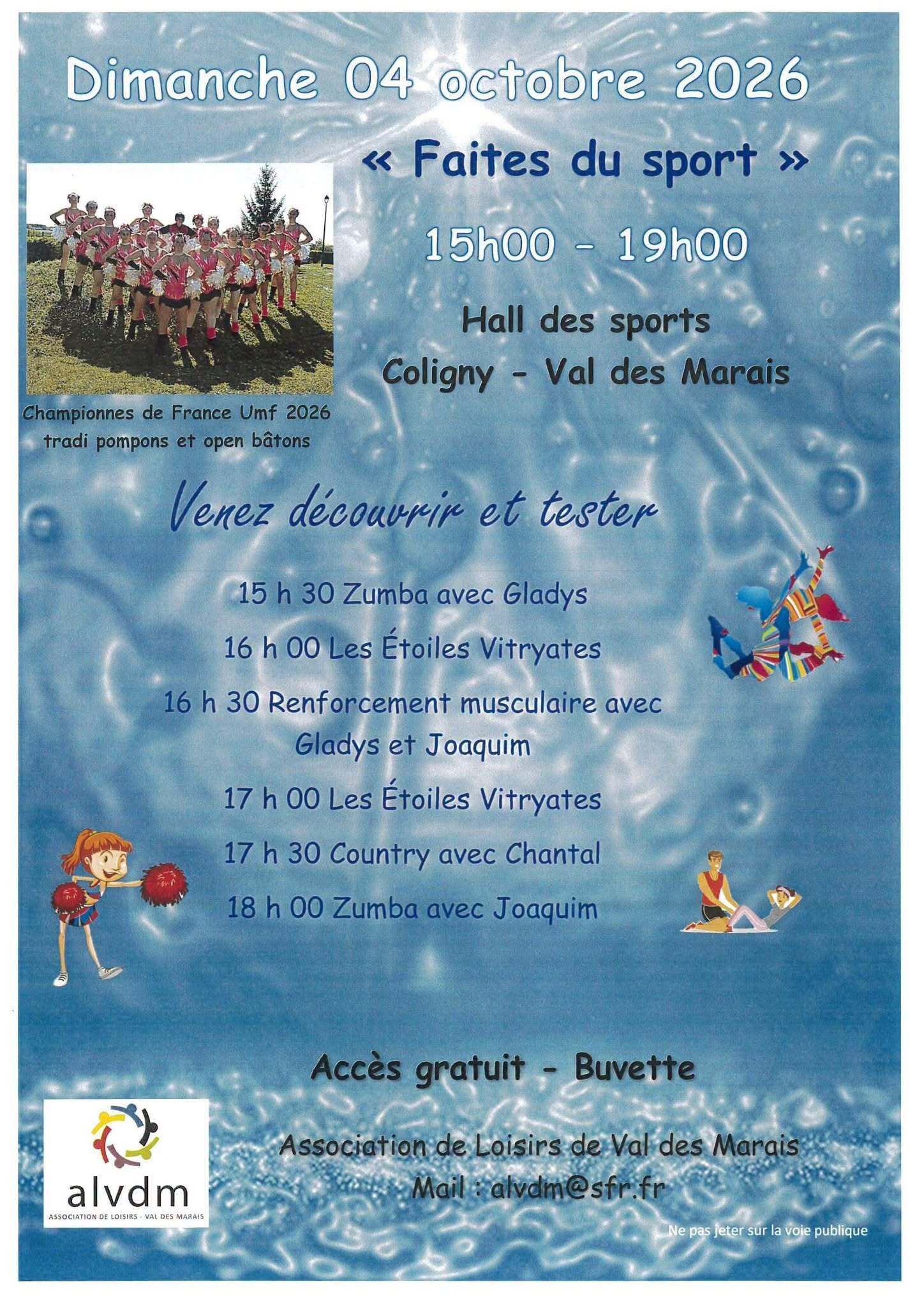 Dimanche 04 octobre 2026

« Faites du sport »

15h00 - 19h00

Hall des sports
Coligny - Val des Marais

Championnes de France Umf 2026
tradi pompons et open bâtons

Venez découvrir et tester

15 h 30 Zumba avec Gladys

16 h 00 Les Étoiles Vitryates

16 h 30 Renforcement musculaire avec Gladys et Joaquim

17 h 00 Les Étoiles Vitryates

17 h 30 Country avec Chantal

18 h 00 Zumba avec Joaquim

Accès gratuit - Buvette

alvdm
ASSOCIATION DE LOISIRS - VAL DES MARAIS

Association de Loisirs de Val des Marais
Mail : alvdm@sfr.fr

Ne pas jeter sur la voie publique